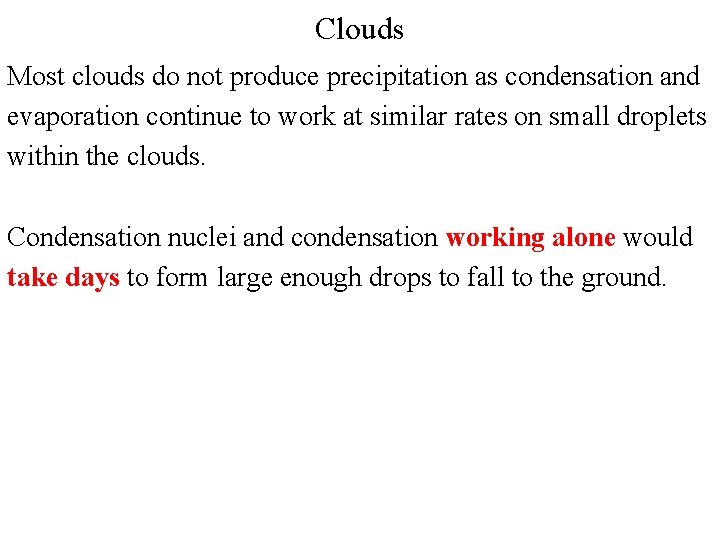 Clouds

Most clouds do not produce precipitation as condensation and evaporation continue to work at similar rates on small droplets within the clouds.

Condensation nuclei and condensation working alone would take days to form large enough drops to fall to the ground.